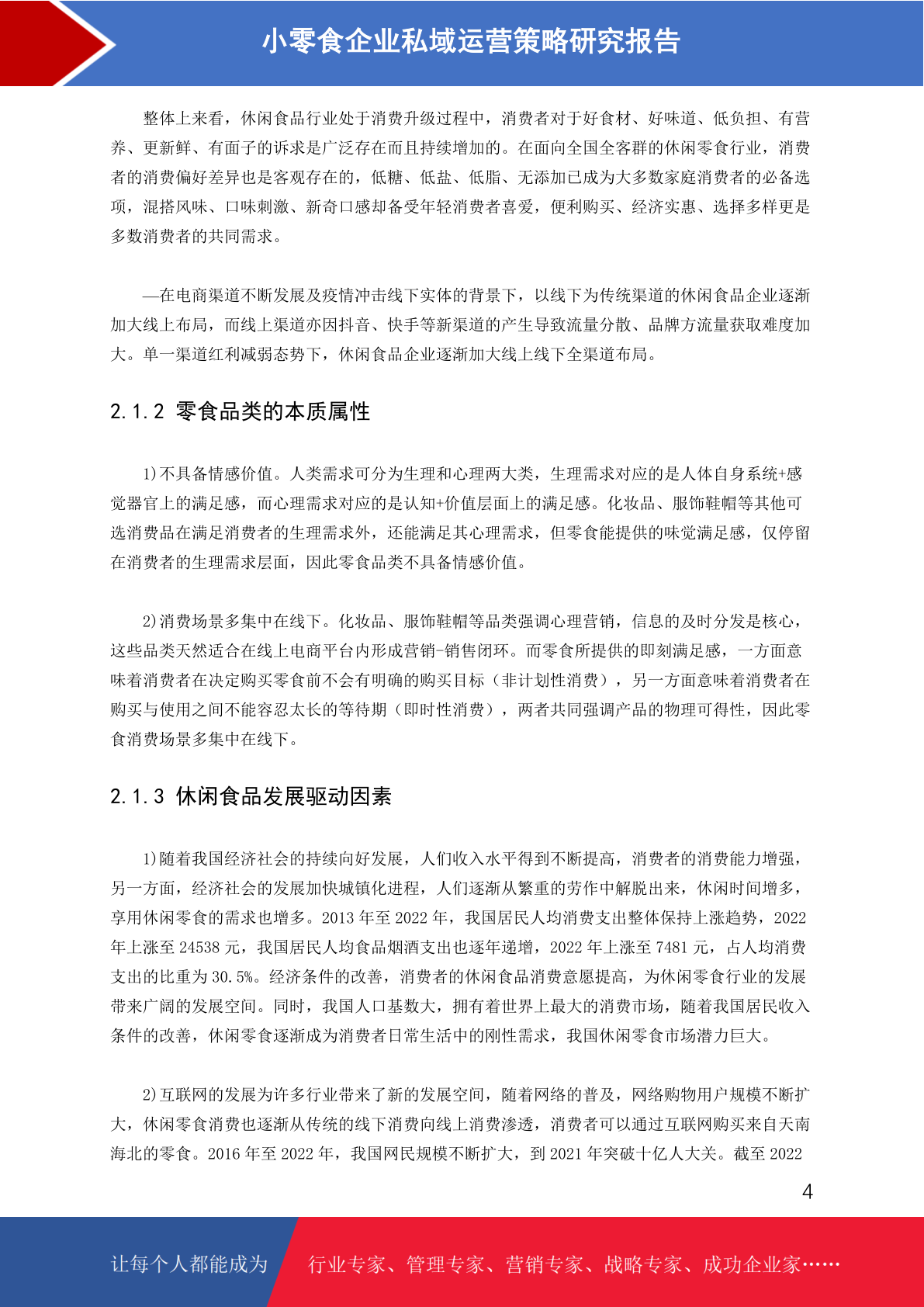 小零食企业私域运营策略研究报告

整体上来看，休闲食品行业处于消费升级过程中，消费者对于好食材、好味道、低负担、有营养、更新鲜、有面子的诉求是广泛存在而且持续增加的。在面向全国全客群的休闲零食行业，消费者的消费偏好差异也是客观存在的，低糖、低盐、低脂、无添加已成为大多数家庭消费者的必备选项，混搭风味、口味刺激、新奇口感却备受年轻消费者喜爱，便利购买、经济实惠、选择多样更是多数消费者的共同需求。

—在电商渠道不断发展及疫情冲击线下实体的背景下，以线下为传统渠道的休闲食品企业逐渐加大线上布局，而线上渠道亦因抖音、快手等新渠道的产生导致流量分散、品牌方流量获取难度加大。单一渠道红利减弱态势下，休闲食品企业逐渐加大线上线下全渠道布局。

2.1.2 零食品类的本质属性

1)不具备情感价值。人类需求可分为生理和心理两大类，生理需求对应的是人体自身系统+感觉器官上的满足感，而心理需求对应的是认知+价值层面上的满足感。化妆品、服饰鞋帽等其他可选消费品在满足消费者的生理需求外，还能满足其心理需求，但零食能提供的味觉满足感，仅停留在消费者的生理需求层面，因此零食品类不具备情感价值。

2)消费场景多集中在线下。化妆品、服饰鞋帽等品类强调心理营销，信息的及时分发是核心，这些品类天然适合在线上电商平台内形成营销-销售闭环。而零食所提供的即刻满足感，一方面意味着消费者在决定购买零食前不会有明确的购买目标（非计划性消费），另一方面意味着消费者在购买与使用之间不能容忍太长的等待期（即时性消费），两者共同强调产品的物理可得性，因此零食消费场景多集中在线下。

2.1.3 休闲食品发展驱动因素

1)随着我国经济社会的持续向好发展，人们收入水平得到不断提高，消费者的消费能力增强，另一方面，经济社会的发展加快城镇化进程，人们逐渐从繁重的劳作中解脱出来，休闲时间增多，享用休闲零食的需求也增多。2013 年至 2022 年，我国居民人均消费支出整体保持上涨趋势，2022 年上涨至 24538 元，我国居民人均食品烟酒支出也逐年递增，2022 年上涨至 7481 元，占人均消费支出的比重为 30.5%。经济条件的改善，消费者的休闲食品消费意愿提高，为休闲零食行业的发展带来广阔的发展空间。同时，我国人口基数大，拥有着世界上最大的消费市场，随着我国居民收入条件的改善，休闲零食逐渐成为消费者日常生活中的刚性需求，我国休闲零食市场潜力巨大。

2)互联网的发展为许多行业带来了新的发展空间，随着网络的普及，网络购物用户规模不断扩大，休闲零食消费也逐渐从传统的线下消费向线上消费渗透，消费者可以通过互联网购买来自天南海北的零食。2016 年至 2022 年，我国网民规模不断扩大，到 2021 年突破十亿人大关。截至 2022

4

让每个人都能成为 行业专家、管理专家、营销专家、战略专家、成功企业家……